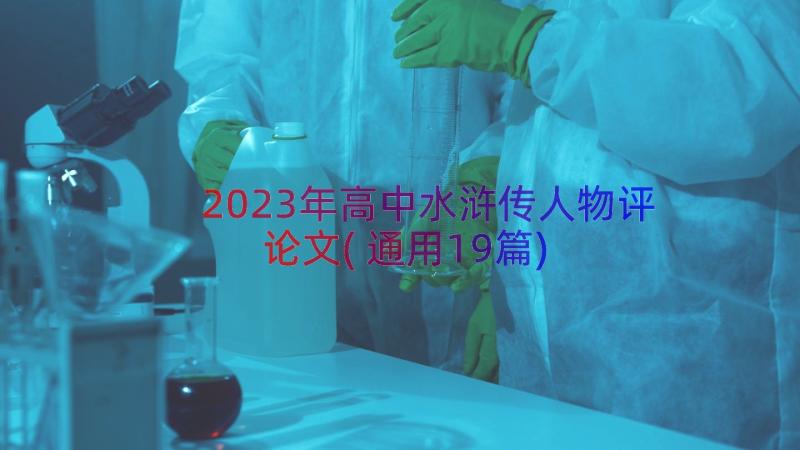 2023年高中水浒传人物评论文(通用19篇)